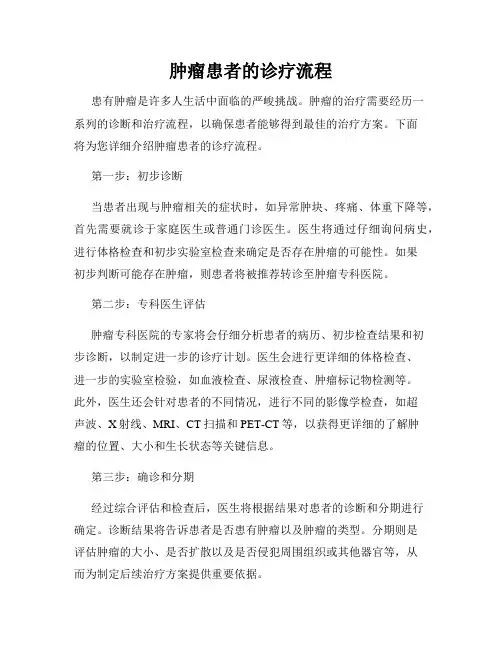 肿瘤患者的诊疗流程

患有肿瘤是许多人生活中面临的严峻挑战。肿瘤的治疗需要经历一系列的诊断和治疗流程，以确保患者能够得到最佳的治疗方案。下面将为您详细介绍肿瘤患者的诊疗流程。

第一步：初步诊断

当患者出现与肿瘤相关的症状时，如异常肿块、疼痛、体重下降等，首先需要就诊于家庭医生或普通门诊医生。医生将通过仔细询问病史，进行体格检查和初步实验室检查来确定是否存在肿瘤的可能性。如果初步判断可能存在肿瘤，则患者将被推荐转诊至肿瘤专科医院。

第二步：专科医生评估

肿瘤专科医院的专家将会仔细分析患者的病历、初步检查结果和初步诊断，以制定进一步的诊疗计划。医生会进行更详细的体格检查、进一步的实验室检验，如血液检查、尿液检查、肿瘤标记物检测等。此外，医生还会针对患者的不同情况，进行不同的影像学检查，如超声波、X射线、MRI、CT扫描和PET-CT等，以获得更详细的了解肿瘤的位置、大小和生长状态等关键信息。

第三步：确诊和分期

经过综合评估和检查后，医生将根据结果对患者的诊断和分期进行确定。诊断结果将告诉患者是否患有肿瘤以及肿瘤的类型。分期则是评估肿瘤的大小、是否扩散以及是否侵犯周围组织或其他器官等，从而为制定后续治疗方案提供重要依据。